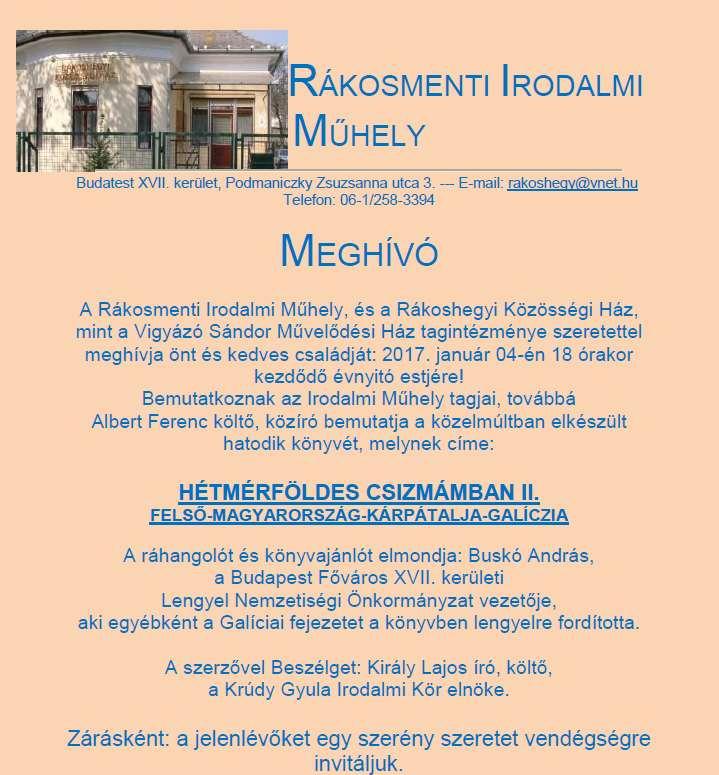 RÁKOSMENTI IRODALMI MŰHELY

Budatest XVII. kerület, Podmaniczky Zsuzsanna utca 3. --- E-mail: rakoshegy@vnet.hu
Telefon: 06-1/258-3394

MEGHÍVÓ

A Rákosmenti Irodalmi Műhely, és a Rákoshegyi Közösségi Ház, mint a Vigyázó Sándor Művelődési Ház tagintézménye szeretettel meghívja önt és kedves családját: 2017. január 04-én 18 órakor kezdődő évnyitó estjére!
Bemutatkoznak az Irodalmi Műhely tagjai, továbbá Albert Ferenc költő, közíró bemutatja a közelmúltban elkészült hatodik könyvét, melynek címe:

HÉTMÉRFÖLDES CSIZMÁMBAN II.
FELSŐ-MAGYARORSZÁG-KÁRPÁTALJA-GALÍCZIA

A ráhangolót és könyvajánlót elmondja: Buskó András, a Budapest Főváros XVII. kerületi Lengyel Nemzetiségi Önkormányzat vezetője, aki egyébként a Galíciai fejezetet a könyvben lengyelre fordította.

A szerzővel Beszélget: Király Lajos író, költő, a Krúdy Gyula Irodalmi Kör elnöke.

Zárásként: a jelenlévőket egy szerény szeretet vendégségre invitáljuk.